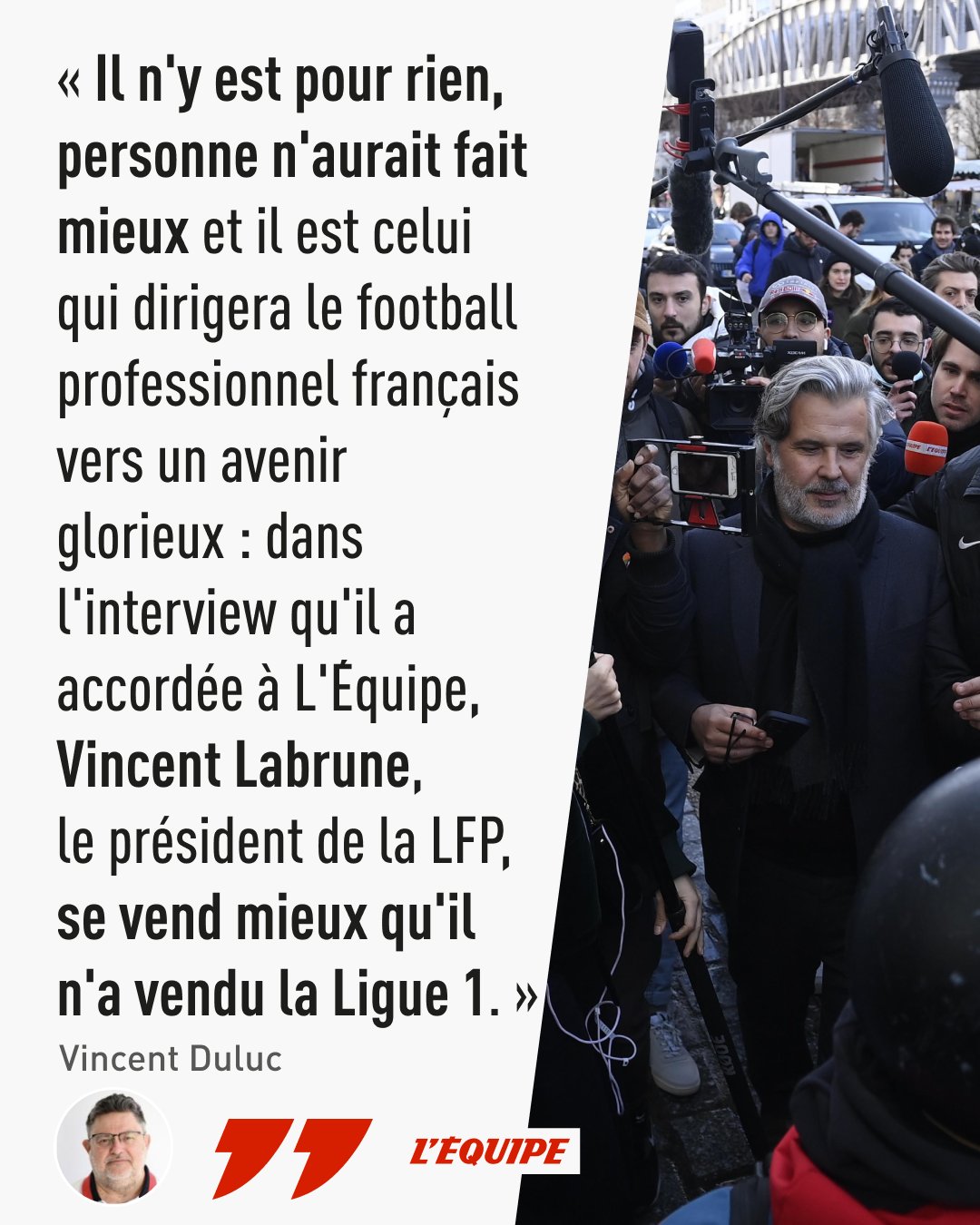 « Il n'y est pour rien, personne n'aurait fait mieux et il est celui qui dirigera le football professionnel français vers un avenir glorieux : dans l'interview qu'il a accordée à L'Équipe, Vincent Labrune, le président de la LFP, se vend mieux qu'il n'a vendu la Ligue 1. »

Vincent Duluc

L'ÉQUIPE